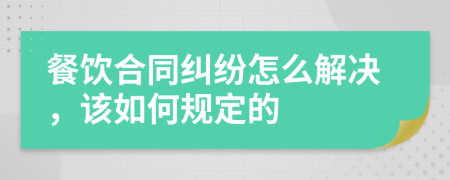 餐饮合同纠纷怎么解决，该如何规定的